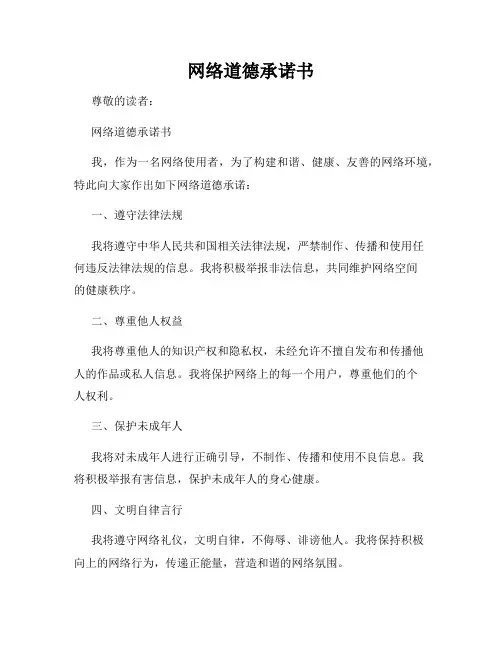 网络道德承诺书

尊敬的读者：

网络道德承诺书

我，作为一名网络使用者，为了构建和谐、健康、友善的网络环境，特此向大家作出如下网络道德承诺：

一、遵守法律法规

我将遵守中华人民共和国相关法律法规，严禁制作、传播和使用任何违反法律法规的信息。我将积极举报非法信息，共同维护网络空间的健康秩序。

二、尊重他人权益

我将尊重他人的知识产权和隐私权，未经允许不擅自发布和传播他人的作品或私人信息。我将保护网络上的每一个用户，尊重他们的个人权利。

三、保护未成年人

我将对未成年人进行正确引导，不制作、传播和使用不良信息。我将积极举报有害信息，保护未成年人的身心健康。

四、文明自律言行

我将遵守网络礼仪，文明自律，不侮辱、诽谤他人。我将保持积极向上的网络行为，传递正能量，营造和谐的网络氛围。